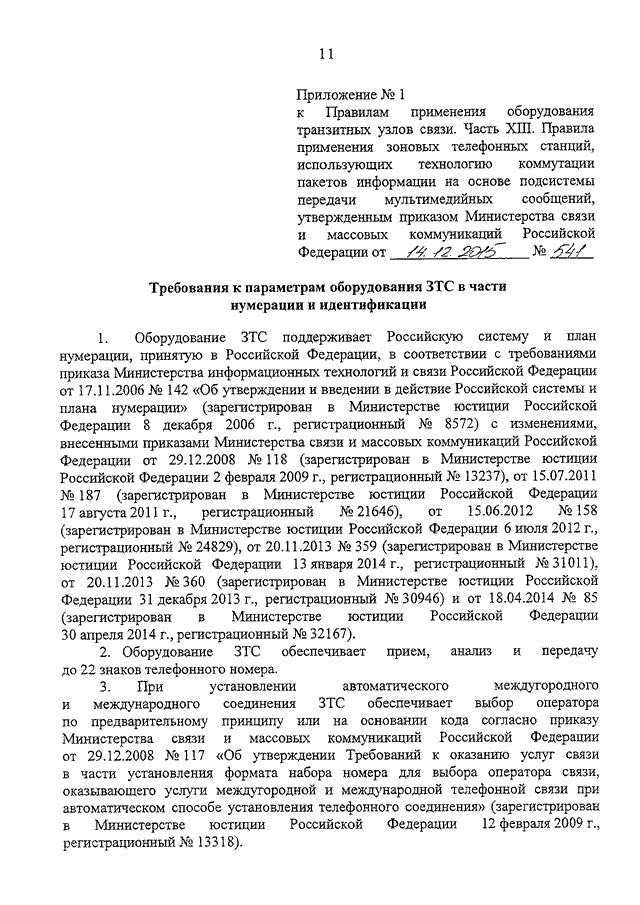 11

Приложение № 1
к Правилам применения оборудования транзитных узлов связи. Часть XIII. Правила применения зоновых телефонных станций, использующих технологию коммутации пакетов информации на основе подсистемы передачи мультимедийных сообщений, утвержденным приказом Министерства связи и массовых коммуникаций Российской Федерации от 14.12.2015 № 541

Требования к параметрам оборудования ЗТС в части нумерации и идентификации

1. Оборудование ЗТС поддерживает Российскую систему и план нумерации, принятую в Российской Федерации, в соответствии с требованиями приказа Министерства информационных технологий и связи Российской Федерации от 17.11.2006 № 142 «Об утверждении и введении в действие Российской системы и плана нумерации» (зарегистрирован в Министерстве юстиции Российской Федерации 8 декабря 2006 г., регистрационный № 8572) с изменениями, внесенными приказами Министерства связи и массовых коммуникаций Российской Федерации от 29.12.2008 № 118 (зарегистрирован в Министерстве юстиции Российской Федерации 2 февраля 2009 г., регистрационный № 13237), от 15.07.2011 № 187 (зарегистрирован в Министерстве юстиции Российской Федерации 17 августа 2011 г., регистрационный № 21646), от 15.06.2012 № 158 (зарегистрирован в Министерстве юстиции Российской Федерации 6 июля 2012 г., регистрационный № 24829), от 20.11.2013 № 359 (зарегистрирован в Министерстве юстиции Российской Федерации 13 января 2014 г., регистрационный № 31011), от 20.11.2013 № 360 (зарегистрирован в Министерстве юстиции Российской Федерации 31 декабря 2013 г., регистрационный № 30946) и от 18.04.2014 № 85 (зарегистрирован в Министерстве юстиции Российской Федерации 30 апреля 2014 г., регистрационный № 32167).

2. Оборудование ЗТС обеспечивает прием, анализ и передачу до 22 знаков телефонного номера.

3. При установлении автоматического междугородного и международного соединения ЗТС обеспечивает выбор оператора по предварительному принципу или на основании кода согласно приказу Министерства связи и массовых коммуникаций Российской Федерации от 29.12.2008 № 117 «Об утверждении Требований к оказанию услуг связи в части установления формата набора номера для выбора оператора связи, оказывающего услуги междугородной и международной телефонной связи при автоматическом способе установления телефонного соединения» (зарегистрирован в Министерстве юстиции Российской Федерации 12 февраля 2009 г., регистрационный № 13318).